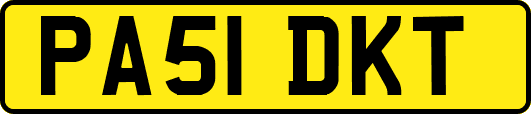 PA51 DKT